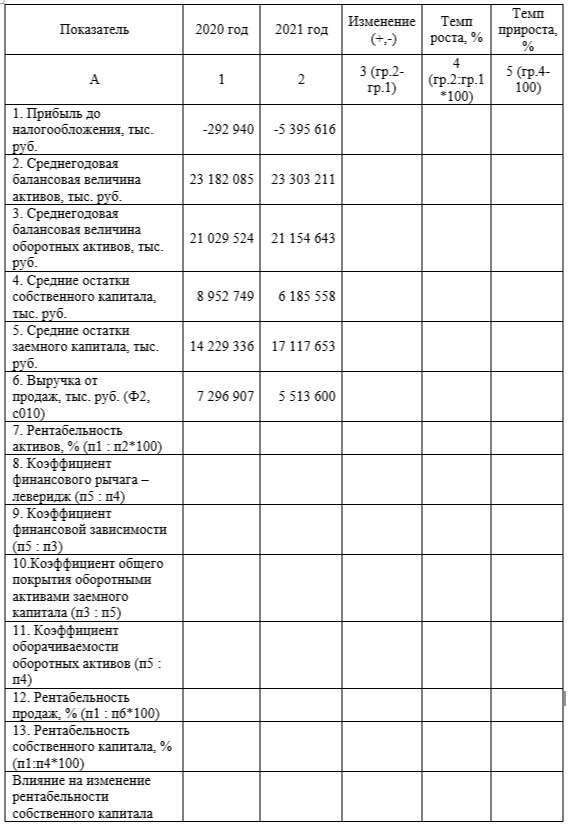 | Показатель | 2020 год | 2021 год | Изменение (+,-) | Темп роста, % | Темп прироста, % |
|---|---|---|---|---|---|
| А | 1 | 2 | 3 (гр.2-гр.1) | 4 (гр.2:гр.1 *100) | 5 (гр.4-100) |
| 1. Прибыль до налогообложения, тыс. руб. | -292 940 | -5 395 616 | | | |
| 2. Среднегодовая балансовая величина активов, тыс. руб. | 23 182 085 | 23 303 211 | | | |
| 3. Среднегодовая балансовая величина оборотных активов, тыс. руб. | 21 029 524 | 21 154 643 | | | |
| 4. Средние остатки собственного капитала, тыс. руб. | 8 952 749 | 6 185 558 | | | |
| 5. Средние остатки заемного капитала, тыс. руб. | 14 229 336 | 17 117 653 | | | |
| 6. Выручка от продаж, тыс. руб. (Ф2, с010) | 7 296 907 | 5 513 600 | | | |
| 7. Рентабельность активов, % (п1 : п2*100) | | | | | |
| 8. Коэффициент финансового рычага – леверидж (п5 : п4) | | | | | |
| 9. Коэффициент финансовой зависимости (п5 : п3) | | | | | |
| 10.Коэффициент общего покрытия оборотными активами заемного капитала (п3 : п5) | | | | | |
| 11. Коэффициент оборачиваемости оборотных активов (п5 : п4) | | | | | |
| 12. Рентабельность продаж, % (п1 : п6*100) | | | | | |
| 13. Рентабельность собственного капитала, % (п1:п4*100) | | | | | |
| Влияние на изменение рентабельности собственного капитала | | | | | |